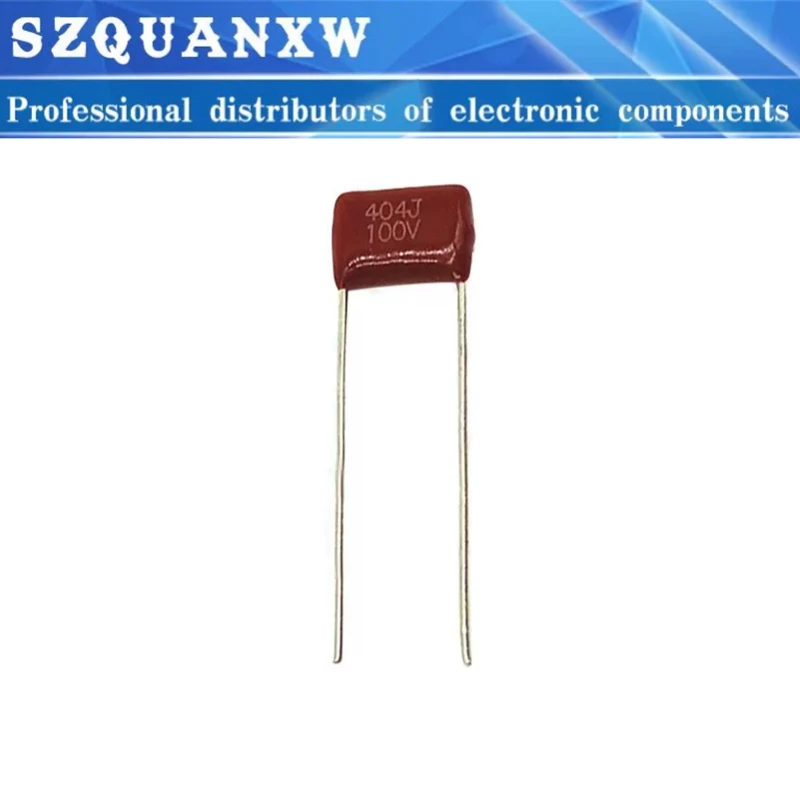 SZQUANXW

Professional distributors of electronic components

404J
100V